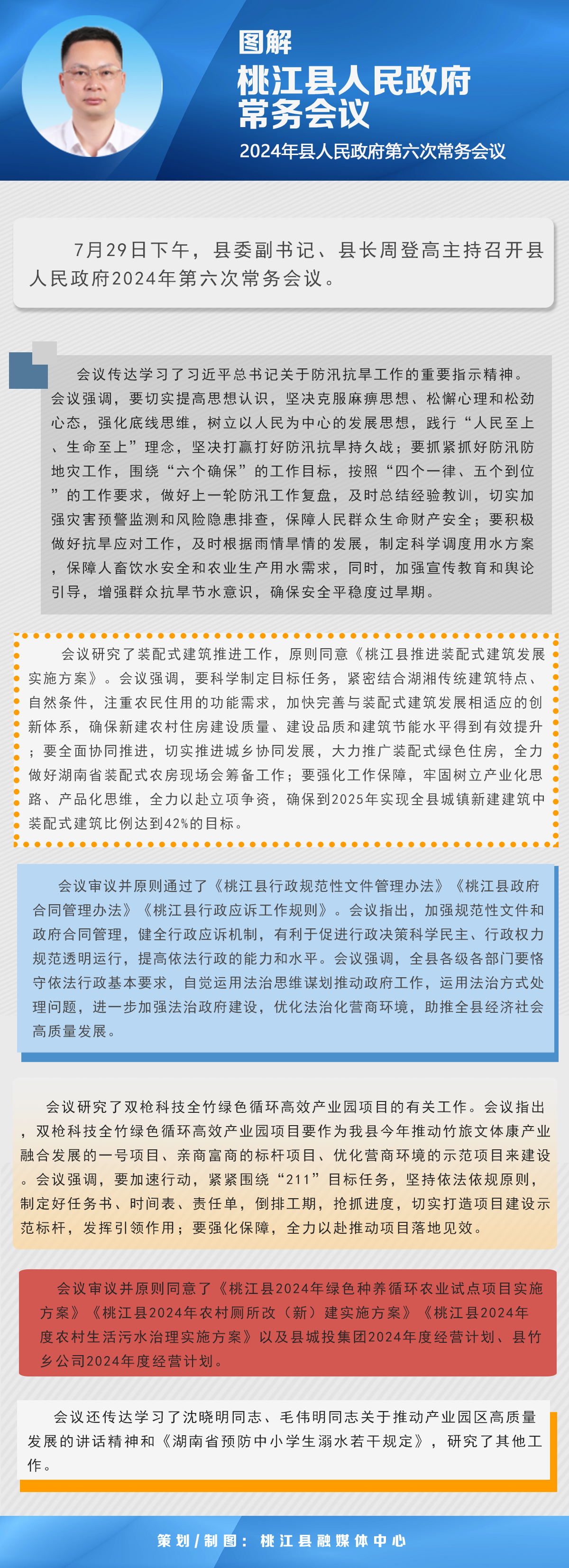 图解
桃江县人民政府常务会议
2024年县人民政府第六次常务会议

7月29日下午，县委副书记、县长周登高主持召开县人民政府2024年第六次常务会议。

会议传达学习了习近平总书记关于防汛抗旱工作的重要指示精神。会议强调，要切实提高思想认识，坚决克服麻痹思想、松懈心理和松劲心态，强化底线思维，树立以人民为中心的发展思想，践行“人民至上、生命至上”理念，坚决打赢打好防汛抗旱持久战；要抓紧抓好防汛防地灾工作，围绕“六个确保”的工作目标，按照“四个一律、五个到位”的工作要求，做好上一轮防汛工作复盘，及时总结经验教训，切实加强灾害预警监测和风险隐患排查，保障人民群众生命财产安全；要积极做好抗旱应对工作，及时根据雨情旱情的发展，制定科学调度用水方案，保障人畜饮水安全和农业生产用水需求，同时，加强宣传教育和舆论引导，增强群众抗旱节水意识，确保安全平稳度过旱期。

会议研究了装配式建筑推进工作，原则同意《桃江县推进装配式建筑发展实施方案》。会议强调，要科学制定目标任务，紧密结合湖湘传统建筑特点、自然条件，注重农民住用的功能需求，加快完善与装配式建筑发展相适应的创新体系，确保新建农村住房建设质量、建设品质和建筑节能水平得到有效提升；要全面协同推进，切实推进城乡协同发展，大力推广装配式绿色住房，全力做好湖南省装配式农房现场会筹备工作；要强化工作保障，牢固树立产业化思路、产品化思维，全力以赴立项争资，确保到2025年实现全县城镇新建建筑中装配式建筑比例达到42%的目标。

会议审议并原则通过了《桃江县行政规范性文件管理办法》《桃江县政府合同管理办法》《桃江县行政应诉工作规则》。会议指出，加强规范性文件和政府合同管理，健全行政应诉机制，有利于促进行政决策科学民主、行政权力规范透明运行，提高依法行政的能力和水平。会议强调，全县各级各部门要恪守依法行政基本要求，自觉运用法治思维谋划推动政府工作，运用法治方式处理问题，进一步加强法治政府建设，优化法治化营商环境，助推全县经济社会高质量发展。

会议研究了双枪科技全竹绿色循环高效产业园项目的有关工作。会议指出，双枪科技全竹绿色循环高效产业园项目要作为我县今年推动竹旅文体康产业融合发展的一号项目、亲商富商的标杆项目、优化营商环境的示范项目来建设。会议强调，要加速行动，紧紧围绕“211”目标任务，坚持依法依规原则，制定好任务书、时间表、责任单，倒排工期，抢抓进度，切实打造项目建设示范标杆，发挥引领作用；要强化保障，全力以赴推动项目落地见效。

会议审议并原则同意了《桃江县2024年绿色种养循环农业试点项目实施方案》《桃江县2024年农村厕所改（新）建实施方案》《桃江县2024年度农村生活污水治理实施方案》以及县城投集团2024年度经营计划、县竹乡公司2024年度经营计划。

会议还传达学习了沈晓明同志、毛伟明同志关于推动产业园区高质量发展的讲话精神和《湖南省预防中小学生溺水若干规定》，研究了其他工作。

策划/制图：桃江县融媒体中心